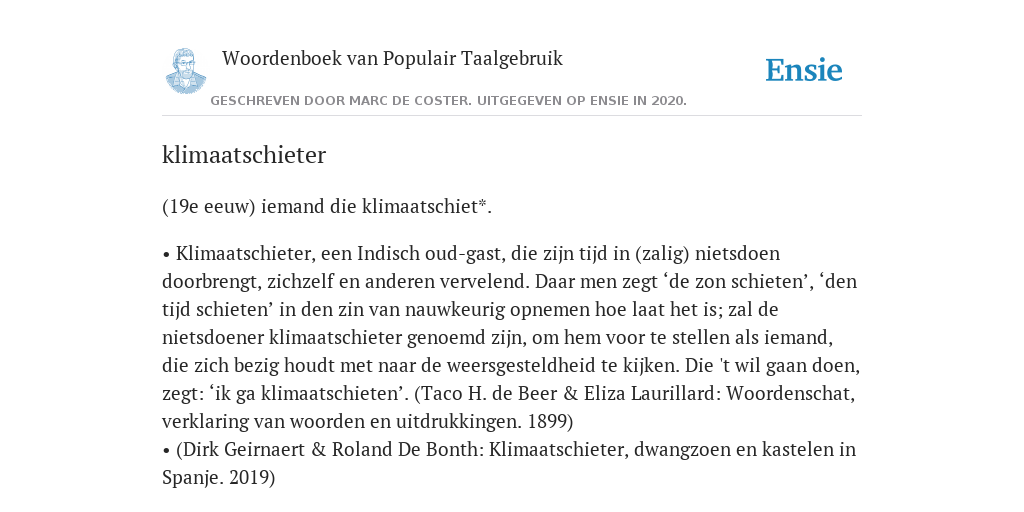 Woordenboek van Populair Taalgebruik

Ensie

GESCHREVEN DOOR MARC DE COSTER. UITGEGEVEN OP ENSIE IN 2020.

klimaatschieter

(19e eeuw) iemand die klimaatschiet*.

• Klimaatschieter, een Indisch oud-gast, die zijn tijd in (zalig) nietsdoen doorbrengt, zichzelf en anderen vervelend. Daar men zegt ‘de zon schieten’, ‘den tijd schieten’ in den zin van nauwkeurig opnemen hoe laat het is; zal de nietsdoener klimaatschieter genoemd zijn, om hem voor te stellen als iemand, die zich bezig houdt met naar de weersgesteldheid te kijken. Die 't wil gaan doen, zegt: ‘ik ga klimaatschieten’. (Taco H. de Beer & Eliza Laurillard: Woordenschat, verklaring van woorden en uitdrukkingen. 1899)
• (Dirk Geirnaert & Roland De Bonth: Klimaatschieter, dwangzoen en kastelen in Spanje. 2019)